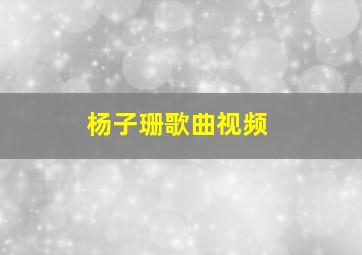 杨子珊歌曲视频